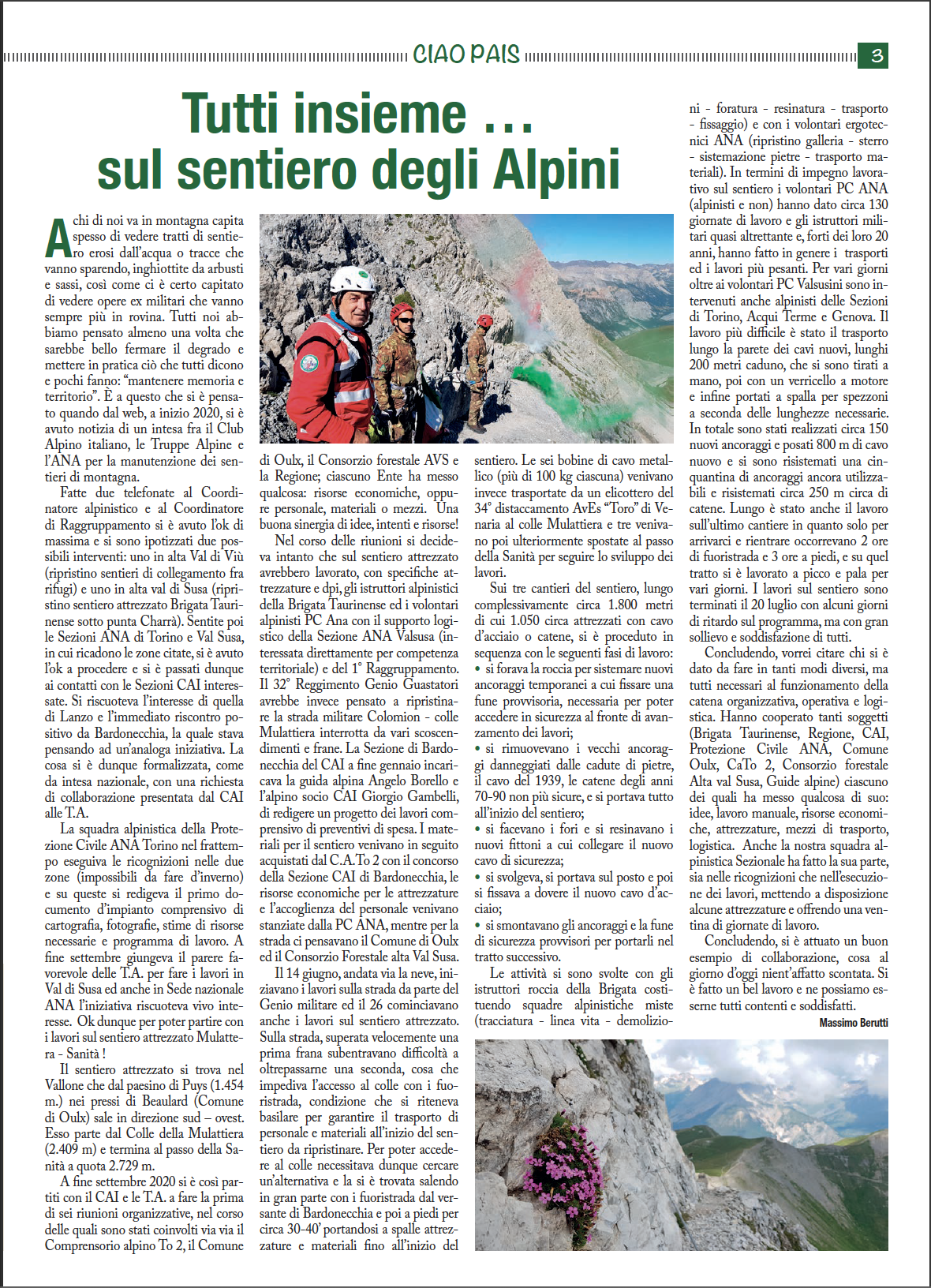 CIAO PAIS

3

Tutti insieme … sul sentiero degli Alpini

A chi di noi va in montagna capita spesso di vedere tratti di sentiero erosi dall'acqua o tracce che vanno sparendo, inghiottite da arbusti e sassi, così come ci è certo capitato di vedere opere ex militari che vanno sempre più in rovina. Tutti noi abbiamo pensato almeno una volta che sarebbe bello fermare il degrado e mettere in pratica ciò che tutti dicono e pochi fanno: "mantenere memoria e territorio". È a questo che si è pensato quando dal web, a inizio 2020, si è avuto notizia di un intesa fra il Club Alpino italiano, le Truppe Alpine e l'ANA per la manutenzione dei sentieri di montagna.

Fatte due telefonate al Coordinatore alpinistico e al Coordinatore di Raggruppamento si è avuto l'ok di massima e si sono ipotizzati due possibili interventi: uno in alta Val di Viù (ripristino sentieri di collegamento fra rifugi) e uno in alta val di Susa (ripristino sentiero attrezzato Brigata Taurinense sotto punta Charrà). Sentite poi le Sezioni ANA di Torino e Val Susa, in cui ricadono le zone citate, si è avuto l'ok a procedere e si è passati dunque ai contatti con le Sezioni CAI interessate. Si riscuoteva l'interesse di quella di Lanzo e l'immediato riscontro positivo da Bardonecchia, la quale stava pensando ad un'analoga iniziativa. La cosa si è dunque formalizzata, come da intesa nazionale, con una richiesta di collaborazione presentata dal CAI alle T.A.

La squadra alpinistica della Protezione Civile ANA Torino nel frattempo eseguiva le ricognizioni nelle due zone (impossibili da fare d'inverno) e su queste si redigeva il primo documento d'impianto comprensivo di cartografia, fotografie, stime di risorse necessarie e programma di lavoro. A fine settembre giungeva il parere favorevole delle T.A. per fare i lavori in Val di Susa ed anche in Sede nazionale ANA l'iniziativa riscuoteva vivo interesse. Ok dunque per poter partire con i lavori sul sentiero attrezzato Mulattera - Sanità !

Il sentiero attrezzato si trova nel Vallone che dal paesino di Puys (1.454 m.) nei pressi di Beaulard (Comune di Oulx) sale in direzione sud – ovest. Esso parte dal Colle della Mulattiera (2.409 m) e termina al passo della Sanità a quota 2.729 m.

A fine settembre 2020 si è così partiti con il CAI e le T.A. a fare la prima di sei riunioni organizzative, nel corso delle quali sono stati coinvolti via via il Comprensorio alpino To 2, il Comune di Oulx, il Consorzio forestale AVS e la Regione; ciascuno Ente ha messo qualcosa: risorse economiche, oppure personale, materiali o mezzi. Una buona sinergia di idee, intenti e risorse!

Nel corso delle riunioni si decideva intanto che sul sentiero attrezzato avrebbero lavorato, con specifiche attrezzature e dpi, gli istruttori alpinistici della Brigata Taurinense ed i volontari alpinisti PC Ana con il supporto logistico della Sezione ANA Valsusa (interessata direttamente per competenza territoriale) e del 1° Raggruppamento. Il 32° Reggimento Genio Guastatori avrebbe invece pensato a ripristinare la strada militare Colomion - colle Mulattiera interrotta da vari scoscendimenti e frane. La Sezione di Bardonecchia del CAI a fine gennaio incaricava la guida alpina Angelo Borello e l'alpino socio CAI Giorgio Gambelli, di redigere un progetto dei lavori comprensivo di preventivi di spesa. I materiali per il sentiero venivano in seguito acquistati dal C.A.To 2 con il concorso della Sezione CAI di Bardonecchia, le risorse economiche per le attrezzature e l'accoglienza del personale venivano stanziate dalla PC ANA, mentre per la strada ci pensavano il Comune di Oulx ed il Consorzio Forestale alta Val Susa.

Il 14 giugno, andata via la neve, iniziavano i lavori sulla strada da parte del Genio militare ed il 26 cominciavano anche i lavori sul sentiero attrezzato. Sulla strada, superata velocemente una prima frana subentravano difficoltà a oltrepassarne una seconda, cosa che impediva l'accesso al colle con i fuoristrada, condizione che si riteneva basilare per garantire il trasporto di personale e materiali all'inizio del sentiero da ripristinare. Per poter accedere al colle necessitava dunque cercare un'alternativa e la si è trovata salendo in gran parte con i fuoristrada dal versante di Bardonecchia e poi a piedi per circa 30-40' portandosi a spalle attrezzature e materiali fino all'inizio del sentiero. Le sei bobine di cavo metallico (più di 100 kg ciascuna) venivano invece trasportate da un elicottero del 34° distaccamento AvEs "Toro" di Venaria al colle Mulattiera e tre venivano poi ulteriormente spostate al passo della Sanità per seguire lo sviluppo dei lavori.

Sui tre cantieri del sentiero, lungo complessivamente circa 1.800 metri di cui 1.050 circa attrezzati con cavo d'acciaio o catene, si è proceduto in sequenza con le seguenti fasi di lavoro:
• si forava la roccia per sistemare nuovi ancoraggi temporanei a cui fissare una fune provvisoria, necessaria per poter accedere in sicurezza al fronte di avanzamento dei lavori;
• si rimuovevano i vecchi ancoraggi danneggiati dalle cadute di pietre, il cavo del 1939, le catene degli anni 70-90 non più sicure, e si portava tutto all'inizio del sentiero;
• si facevano i fori e si resinavano i nuovi fittoni a cui collegare il nuovo cavo di sicurezza;
• si svolgeva, si portava sul posto e poi si fissava a dovere il nuovo cavo d'acciaio;
• si smontavano gli ancoraggi e la fune di sicurezza provvisori per portarli nel tratto successivo.

Le attività si sono svolte con gli istruttori roccia della Brigata costituendo squadre alpinistiche miste (tracciatura - linea vita - demolizioni - foratura - resinatura - trasporto - fissaggio) e con i volontari ergotecnici ANA (ripristino galleria - sterro - sistemazione pietre - trasporto materiali). In termini di impegno lavorativo sul sentiero i volontari PC ANA (alpinisti e non) hanno dato circa 130 giornate di lavoro e gli istruttori militari quasi altrettante e, forti dei loro 20 anni, hanno fatto in genere i trasporti ed i lavori più pesanti. Per vari giorni oltre ai volontari PC Valsusini sono intervenuti anche alpinisti delle Sezioni di Torino, Acqui Terme e Genova. Il lavoro più difficile è stato il trasporto lungo la parete dei cavi nuovi, lunghi 200 metri caduno, che si sono tirati a mano, poi con un verricello a motore e infine portati a spalla per spezzoni a seconda delle lunghezze necessarie. In totale sono stati realizzati circa 150 nuovi ancoraggi e posati 800 m di cavo nuovo e si sono risistemati una cinquantina di ancoraggi ancora utilizzabili e risistemati circa 250 m circa di catene. Lungo è stato anche il lavoro sull'ultimo cantiere in quanto solo per arrivarci e rientrare occorrevano 2 ore di fuoristrada e 3 ore a piedi, e su quel tratto si è lavorato a picco e pala per vari giorni. I lavori sul sentiero sono terminati il 20 luglio con alcuni giorni di ritardo sul programma, ma con gran sollievo e soddisfazione di tutti.

Concludendo, vorrei citare chi si è dato da fare in tanti modi diversi, ma tutti necessari al funzionamento della catena organizzativa, operativa e logistica. Hanno cooperato tanti soggetti (Brigata Taurinense, Regione, CAI, Protezione Civile ANA, Comune Oulx, CaTo 2, Consorzio forestale Alta val Susa, Guide alpine) ciascuno dei quali ha messo qualcosa di suo: idee, lavoro manuale, risorse economiche, attrezzature, mezzi di trasporto, logistica. Anche la nostra squadra alpinistica Sezionale ha fatto la sua parte, sia nelle ricognizioni che nell'esecuzione dei lavori, mettendo a disposizione alcune attrezzature e offrendo una ventina di giornate di lavoro.

Concludendo, si è attuato un buon esempio di collaborazione, cosa al giorno d'oggi nient'affatto scontata. Si è fatto un bel lavoro e ne possiamo esserne tutti contenti e soddisfatti.

Massimo Berutti